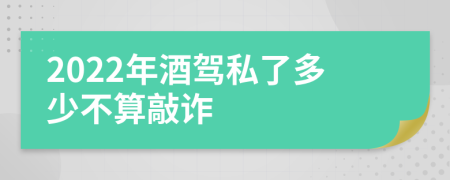 2022年酒驾私了多少不算敲诈